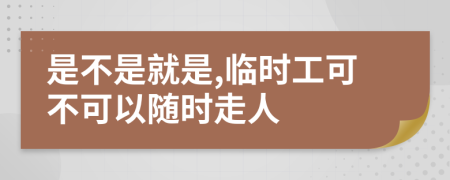 是不是就是,临时工可不可以随时走人